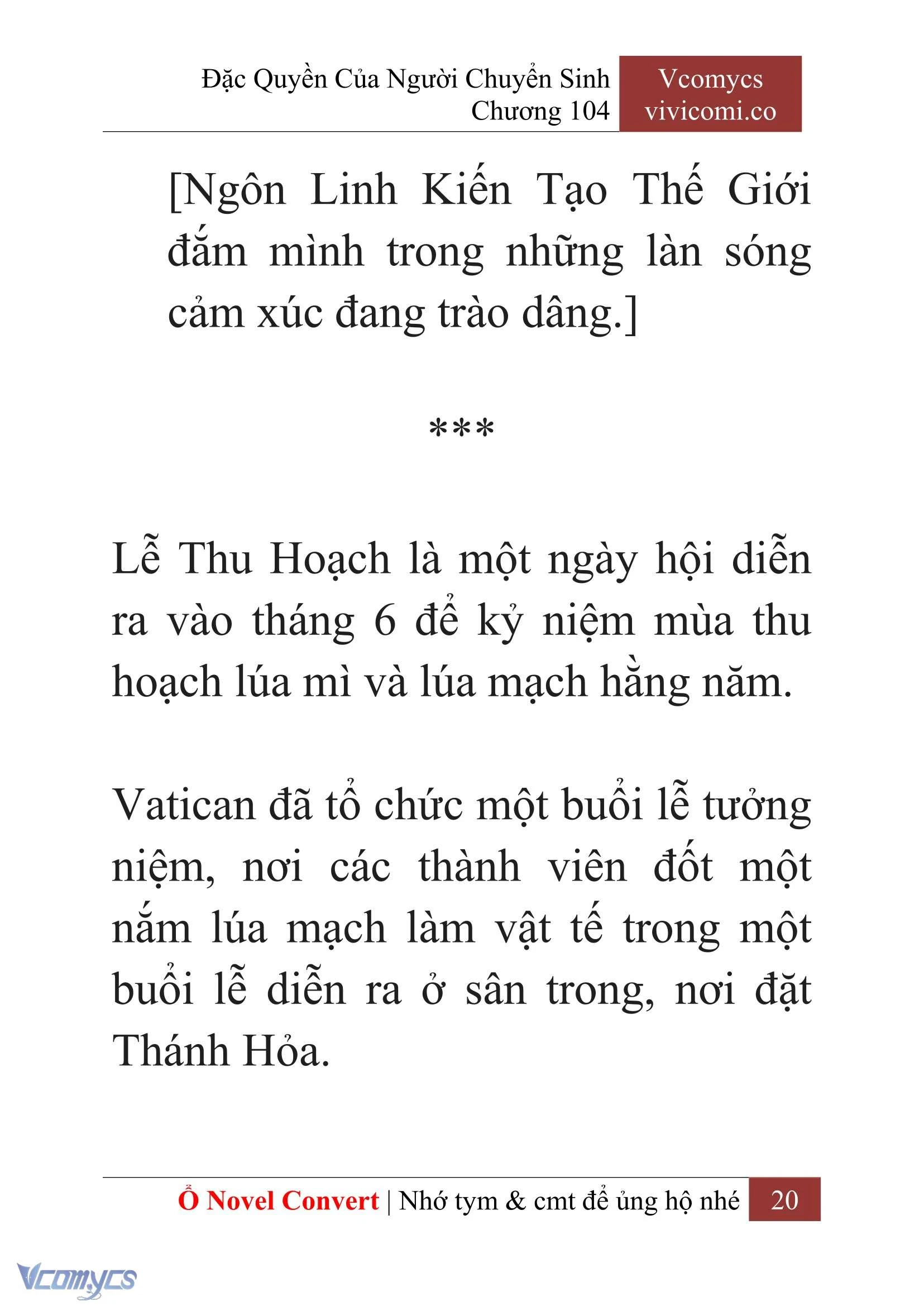 Đặc Quyền Của Người Chuyển Sinh
Chương 104

Vcomycs
vivicomi.co

[Ngôn Linh Kiến Tạo Thế Giới đắm mình trong những làn sóng cảm xúc đang trào dâng.]

***

Lễ Thu Hoạch là một ngày hội diễn ra vào tháng 6 để kỷ niệm mùa thu hoạch lúa mì và lúa mạch hằng năm.

Vatican đã tổ chức một buổi lễ tưởng niệm, nơi các thành viên đốt một nắm lúa mạch làm vật tế trong một buổi lễ diễn ra ở sân trong, nơi đặt Thánh Hỏa.

Ổ Novel Convert | Nhớ tym & cmt để ủng hộ nhé 20

Vcomycs